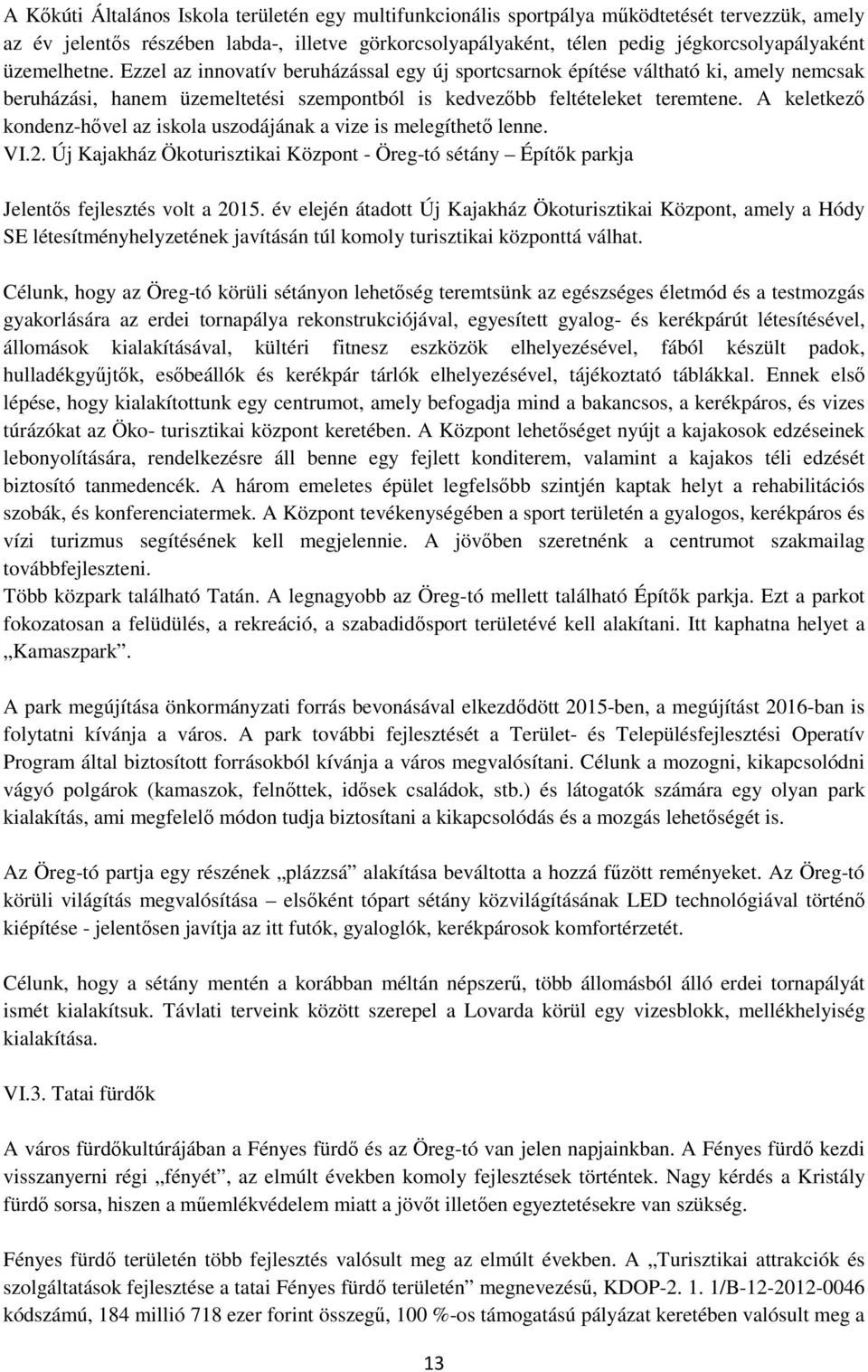 A Kőkúti Általános Iskola területén egy multifunkcionális sportpálya működtetését tervezzük, amely az év jelentős részében labda-, illetve görkorcsolyapályaként, télen pedig jégkorcsolyapályaként üzemelhetne. Ezzel az innovatív beruházással egy új sportcsarnok építése váltható ki, amely nemcsak beruházási, hanem üzemeltetési szempontból is kedvezőbb feltételeket teremtene. A keletkező kondenz-hővel az iskola uszodájának a vize is melegíthető lenne.

VI.2. Új Kajakház Ökoturisztikai Központ - Öreg-tó sétány – Építők parkja

Jelentős fejlesztés volt a 2015. év elején átadott Új Kajakház Ökoturisztikai Központ, amely a Hódy SE létesítményhelyzetének javításán túl komoly turisztikai központtá válhat.

Célunk, hogy az Öreg-tó körüli sétányon lehetőség teremtsünk az egészséges életmód és a testmozgás gyakorlására az erdei tornapálya rekonstrukciójával, egyesített gyalog- és kerékpárút létesítésével, állomások kialakításával, kültéri fitnesz eszközök elhelyezésével, fából készült padok, hulladékgyűjtők, esőbeállók és kerékpár tárlók elhelyezésével, tájékoztató táblákkal. Ennek első lépése, hogy kialakítottunk egy centrumot, amely befogadja mind a bakancsos, a kerékpáros, és vizes túrázókat az Öko- turisztikai központ keretében. A Központ lehetőséget nyújt a kajakosok edzéseinek lebonyolítására, rendelkezésre áll benne egy fejlett konditerem, valamint a kajakos téli edzését biztosító tanmedencék. A három emeletes épület legfelsőbb szintjén kaptak helyt a rehabilitációs szobák, és konferenciatermek. A Központ tevékenységében a sport területén a gyalogos, kerékpáros és vízi turizmus segítésének kell megjelennie. A jövőben szeretnénk a centrumot szakmailag továbbfejleszteni.
Több közpark található Tatán. A legnagyobb az Öreg-tó mellett található Építők parkja. Ezt a parkot fokozatosan a felüdülés, a rekreáció, a szabadidősport területévé kell alakítani. Itt kaphatna helyet a „Kamaszpark”.

A park megújítása önkormányzati forrás bevonásával elkezdődött 2015-ben, a megújítást 2016-ban is folytatni kívánja a város. A park további fejlesztését a Terület- és Településfejlesztési Operatív Program által biztosított forrásokból kívánja a város megvalósítani. Célunk a mozogni, kikapcsolódni vágyó polgárok (kamaszok, felnőttek, idősek családok, stb.) és látogatók számára egy olyan park kialakítás, ami megfelelő módon tudja biztosítani a kikapcsolódás és a mozgás lehetőségét is.

Az Öreg-tó partja egy részének „plázzsá” alakítása beváltotta a hozzá fűzött reményeket. Az Öreg-tó körüli világítás megvalósítása – elsőként tópart sétány közvilágításának LED technológiával történő kiépítése - jelentősen javítja az itt futók, gyaloglók, kerékpárosok komfortérzetét.

Célunk, hogy a sétány mentén a korábban méltán népszerű, több állomásból álló erdei tornapályát ismét kialakítsuk. Távlati terveink között szerepel a Lovarda körül egy vizesblokk, mellékhelyiség kialakítása.

VI.3. Tatai fürdők

A város fürdőkultúrájában a Fényes fürdő és az Öreg-tó van jelen napjainkban. A Fényes fürdő kezdi visszanyerni régi „fényét”, az elmúlt években komoly fejlesztések történtek. Nagy kérdés a Kristály fürdő sorsa, hiszen a műemlékvédelem miatt a jövőt illetően egyeztetésekre van szükség.

Fényes fürdő területén több fejlesztés valósult meg az elmúlt években. A „Turisztikai attrakciók és szolgáltatások fejlesztése a tatai Fényes fürdő területén” megnevezésű, KDOP-2. 1. 1/B-12-2012-0046 kódszámú, 184 millió 718 ezer forint összegű, 100 %-os támogatású pályázat keretében valósult meg a

13